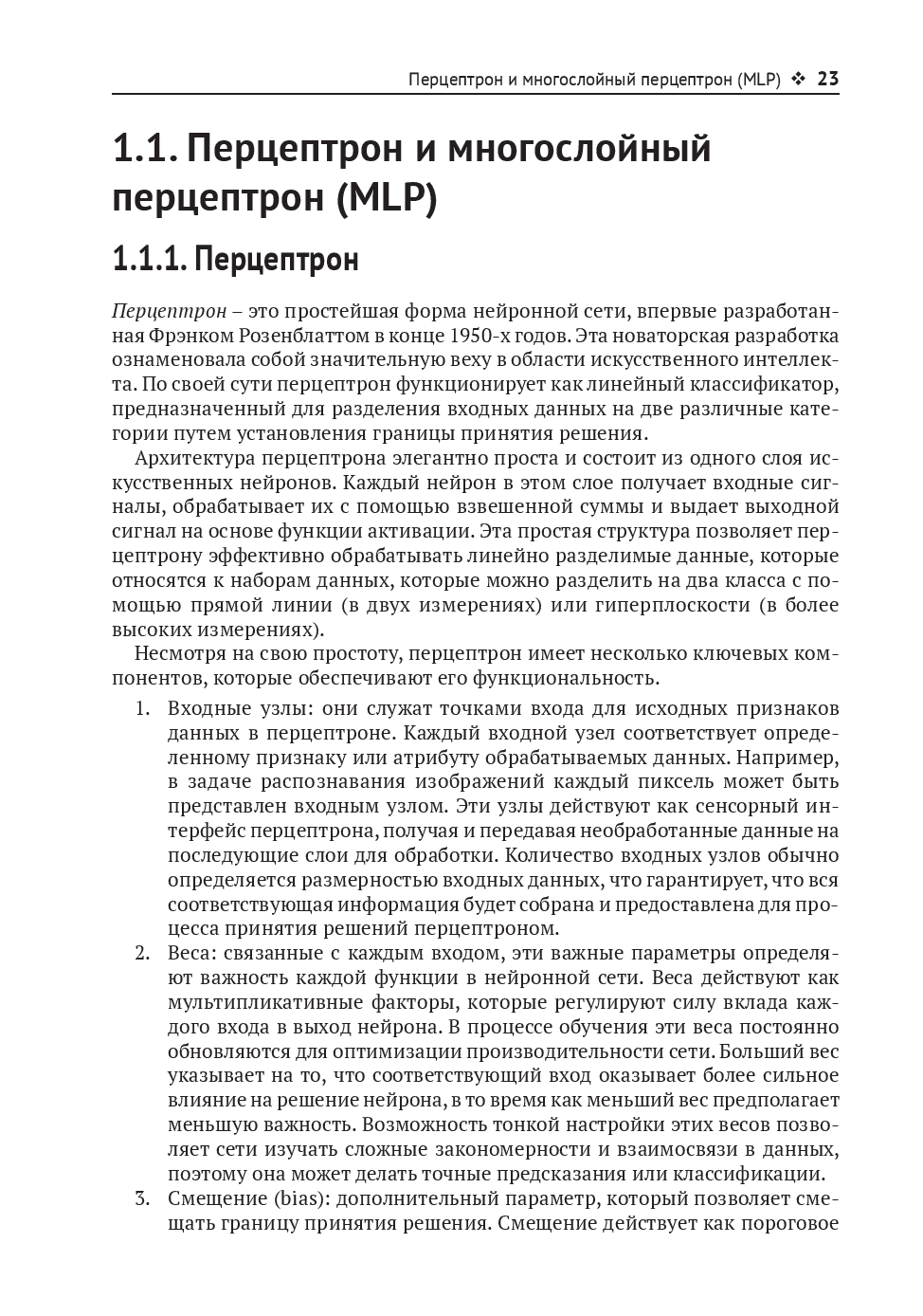 Перцептрон и многослойный перцептрон (MLP) ❖ 23

1.1. Перцептрон и многослойный перцептрон (MLP)

1.1.1. Перцептрон

Перцептрон – это простейшая форма нейронной сети, впервые разработанная Фрэнком Розенблаттом в конце 1950-х годов. Эта новаторская разработка ознаменовала собой значительную веху в области искусственного интеллекта. По своей сути перцептрон функционирует как линейный классификатор, предназначенный для разделения входных данных на две различные категории путем установления границы принятия решения.

Архитектура перцептрона элегантно проста и состоит из одного слоя искусственных нейронов. Каждый нейрон в этом слое получает входные сигналы, обрабатывает их с помощью взвешенной суммы и выдает выходной сигнал на основе функции активации. Эта простая структура позволяет перцептрону эффективно обрабатывать линейно разделимые данные, которые относятся к наборам данных, которые можно разделить на два класса с помощью прямой линии (в двух измерениях) или гиперплоскости (в более высоких измерениях).

Несмотря на свою простоту, перцептрон имеет несколько ключевых компонентов, которые обеспечивают его функциональность.

1. Входные узлы: они служат точками входа для исходных признаков данных в перцептроне. Каждый входной узел соответствует определенному признаку или атрибуту обрабатываемых данных. Например, в задаче распознавания изображений каждый пиксель может быть представлен входным узлом. Эти узлы действуют как сенсорный интерфейс перцептрона, получая и передавая необработанные данные на последующие слои для обработки. Количество входных узлов обычно определяется размерностью входных данных, что гарантирует, что вся соответствующая информация будет собрана и предоставлена для процесса принятия решений перцептроном.
2. Веса: связанные с каждым входом, эти важные параметры определяют важность каждой функции в нейронной сети. Веса действуют как мультипликативные факторы, которые регулируют силу вклада каждого входа в выход нейрона. В процессе обучения эти веса постоянно обновляются для оптимизации производительности сети. Больший вес указывает на то, что соответствующий вход оказывает более сильное влияние на решение нейрона, в то время как меньший вес предполагает меньшую важность. Возможность тонкой настройки этих весов позволяет сети изучать сложные закономерности и взаимосвязи в данных, поэтому она может делать точные предсказания или классификации.
3. Смещение (bias): дополнительный параметр, который позволяет смещать границу принятия решения. Смещение действует как пороговое